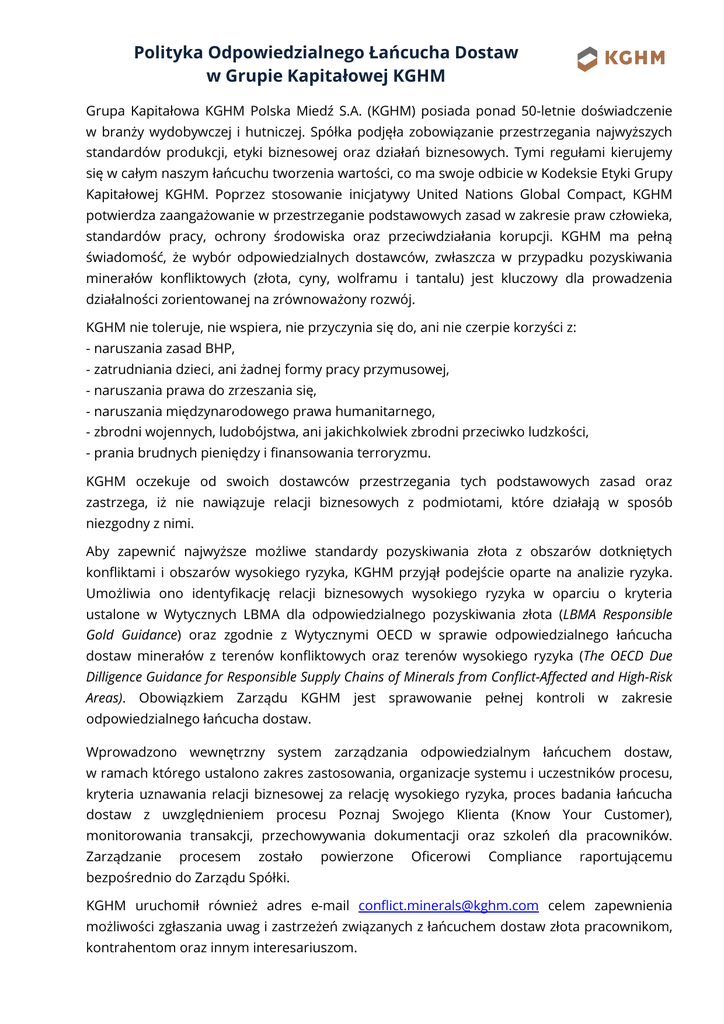 Polityka Odpowiedzialnego Łańcucha Dostaw
w Grupie Kapitałowej KGHM

KGHM

Grupa Kapitałowa KGHM Polska Miedź S.A. (KGHM) posiada ponad 50-letnie doświadczenie w branży wydobywczej i hutniczej. Spółka podjęła zobowiązanie przestrzegania najwyższych standardów produkcji, etyki biznesowej oraz działań biznesowych. Tymi regułami kierujemy się w całym naszym łańcuchu tworzenia wartości, co ma swoje odbicie w Kodeksie Etyki Grupy Kapitałowej KGHM. Poprzez stosowanie inicjatywy United Nations Global Compact, KGHM potwierdza zaangażowanie w przestrzeganie podstawowych zasad w zakresie praw człowieka, standardów pracy, ochrony środowiska oraz przeciwdziałania korupcji. KGHM ma pełną świadomość, że wybór odpowiedzialnych dostawców, zwłaszcza w przypadku pozyskiwania minerałów konfliktowych (złota, cyny, wolframu i tantalu) jest kluczowy dla prowadzenia działalności zorientowanej na zrównoważony rozwój.

KGHM nie toleruje, nie wspiera, nie przyczynia się do, ani nie czerpie korzyści z:
- naruszania zasad BHP,
- zatrudniania dzieci, ani żadnej formy pracy przymusowej,
- naruszania prawa do zrzeszania się,
- naruszania międzynarodowego prawa humanitarnego,
- zbrodni wojennych, ludobójstwa, ani jakichkolwiek zbrodni przeciwko ludzkości,
- prania brudnych pieniędzy i finansowania terroryzmu.

KGHM oczekuje od swoich dostawców przestrzegania tych podstawowych zasad oraz zastrzega, iż nie nawiązuje relacji biznesowych z podmiotami, które działają w sposób niezgodny z nimi.

Aby zapewnić najwyższe możliwe standardy pozyskiwania złota z obszarów dotkniętych konfliktami i obszarów wysokiego ryzyka, KGHM przyjął podejście oparte na analizie ryzyka. Umożliwia ono identyfikację relacji biznesowych wysokiego ryzyka w oparciu o kryteria ustalone w Wytycznych LBMA dla odpowiedzialnego pozyskiwania złota (LBMA Responsible Gold Guidance) oraz zgodnie z Wytycznymi OECD w sprawie odpowiedzialnego łańcucha dostaw minerałów z terenów konfliktowych oraz terenów wysokiego ryzyka (The OECD Due Dilligence Guidance for Responsible Supply Chains of Minerals from Conflict-Affected and High-Risk Areas). Obowiązkiem Zarządu KGHM jest sprawowanie pełnej kontroli w zakresie odpowiedzialnego łańcucha dostaw.

Wprowadzono wewnętrzny system zarządzania odpowiedzialnym łańcuchem dostaw, w ramach którego ustalono zakres zastosowania, organizacje systemu i uczestników procesu, kryteria uznawania relacji biznesowej za relację wysokiego ryzyka, proces badania łańcucha dostaw z uwzględnieniem procesu Poznaj Swojego Klienta (Know Your Customer), monitorowania transakcji, przechowywania dokumentacji oraz szkoleń dla pracowników. Zarządzanie procesem zostało powierzone Oficerowi Compliance raportującemu bezpośrednio do Zarządu Spółki.

KGHM uruchomił również adres e-mail conflict.minerals@kghm.com celem zapewnienia możliwości zgłaszania uwag i zastrzeżeń związanych z łańcuchem dostaw złota pracownikom, kontrahentom oraz innym interesariuszom.